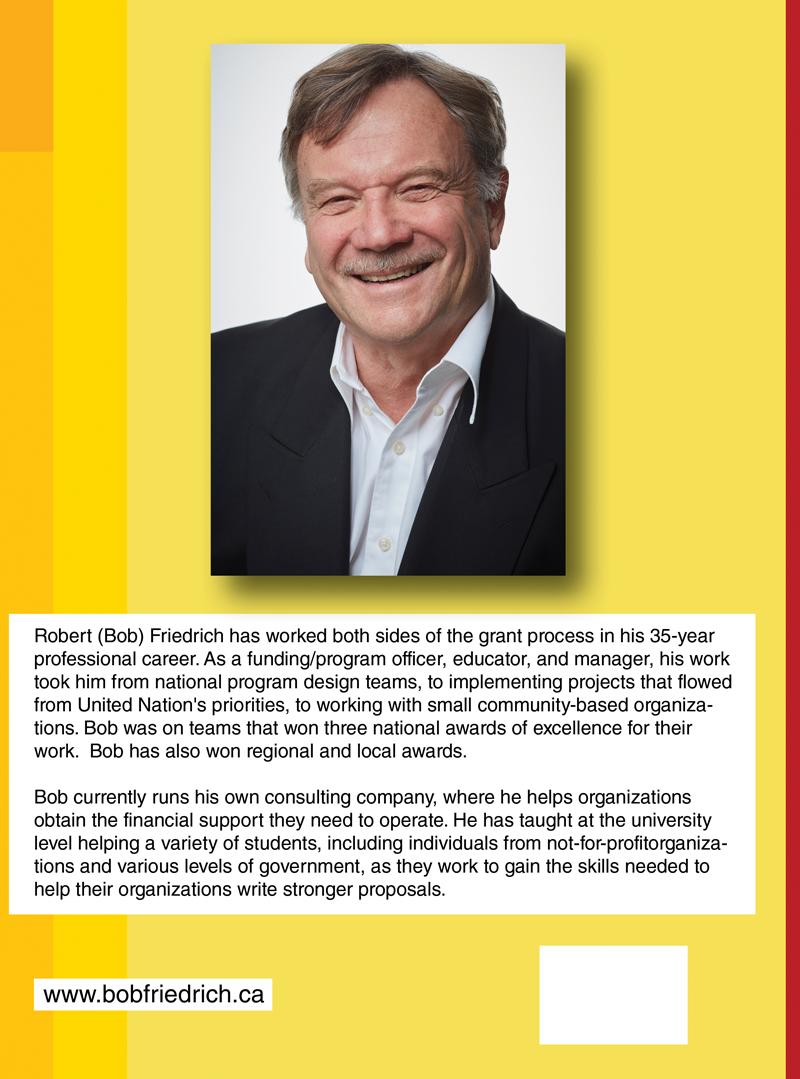 Robert (Bob) Friedrich has worked both sides of the grant process in his 35-year professional career. As a funding/program officer, educator, and manager, his work took him from national program design teams, to implementing projects that flowed from United Nation's priorities, to working with small community-based organizations. Bob was on teams that won three national awards of excellence for their work. Bob has also won regional and local awards.

Bob currently runs his own consulting company, where he helps organizations obtain the financial support they need to operate. He has taught at the university level helping a variety of students, including individuals from not-for-profitorganizations and various levels of government, as they work to gain the skills needed to help their organizations write stronger proposals.

www.bobfriedrich.ca